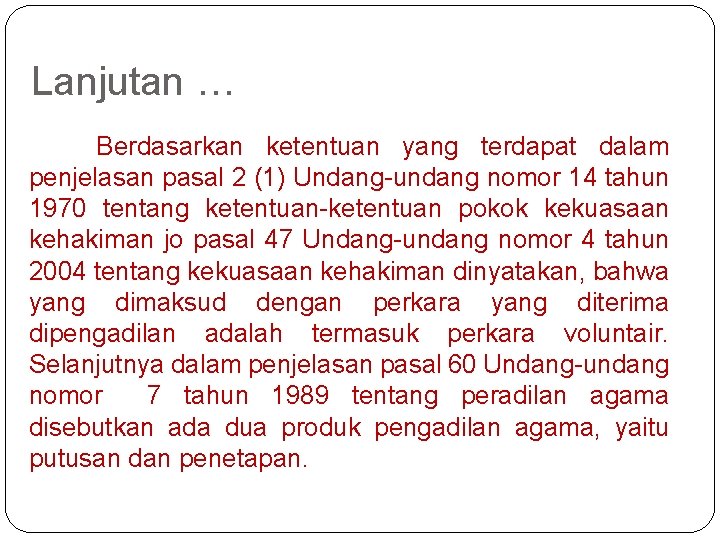 Lanjutan …

Berdasarkan ketentuan yang terdapat dalam penjelasan pasal 2 (1) Undang-undang nomor 14 tahun 1970 tentang ketentuan-ketentuan pokok kekuasaan kehakiman jo pasal 47 Undang-undang nomor 4 tahun 2004 tentang kekuasaan kehakiman dinyatakan, bahwa yang dimaksud dengan perkara yang diterima dipengadilan adalah termasuk perkara voluntair. Selanjutnya dalam penjelasan pasal 60 Undang-undang nomor 7 tahun 1989 tentang peradilan agama disebutkan ada dua produk pengadilan agama, yaitu putusan dan penetapan.